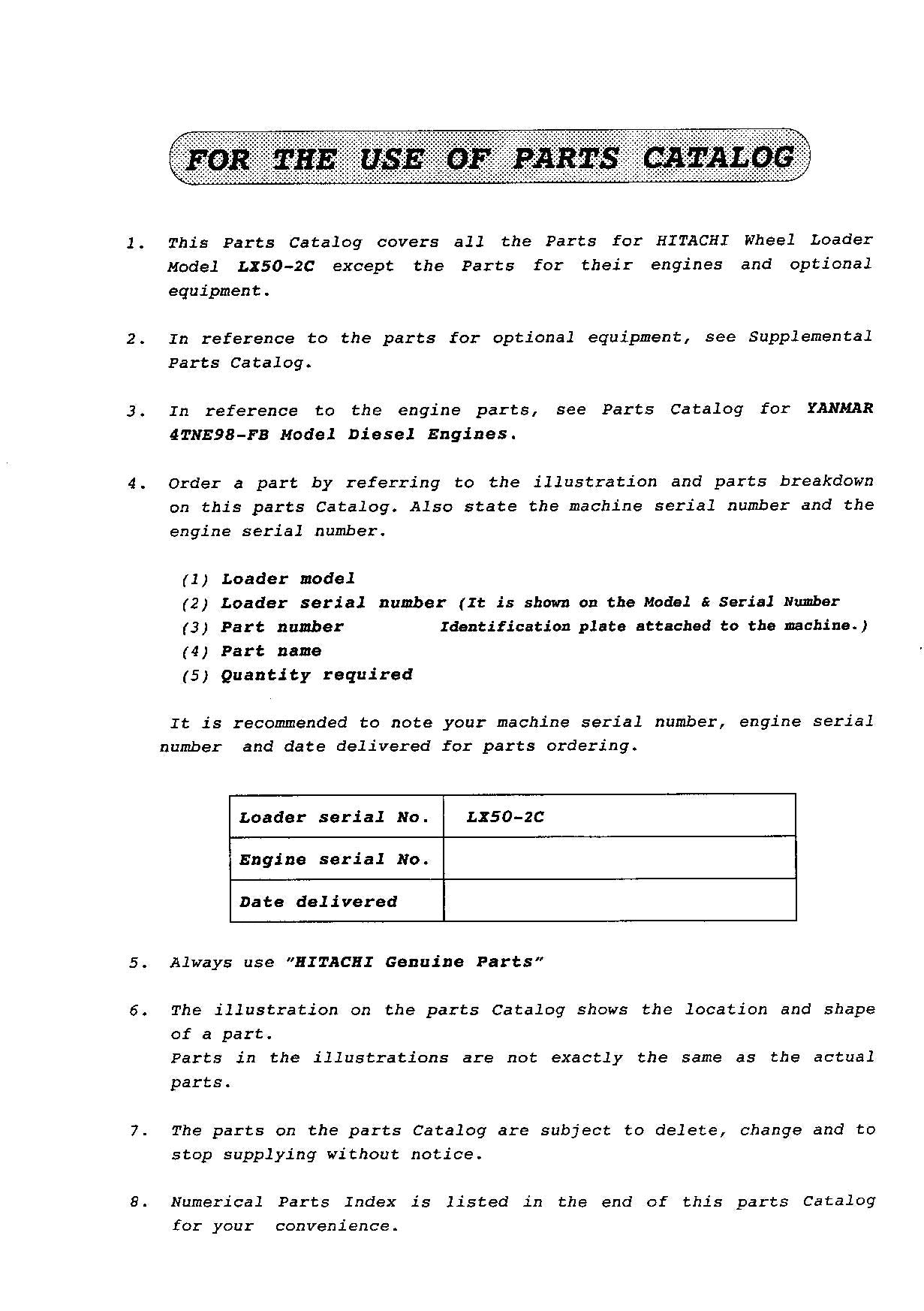 FOR THE USE OF PARTS CATALOG

1. This Parts Catalog covers all the Parts for HITACHI Wheel Loader Model LX50-2C except the Parts for their engines and optional equipment.

2. In reference to the parts for optional equipment, see Supplemental Parts Catalog.

3. In reference to the engine parts, see Parts Catalog for YANMAR 4TNE98-FB Model Diesel Engines.

4. Order a part by referring to the illustration and parts breakdown on this parts Catalog. Also state the machine serial number and the engine serial number.

(1) Loader model
(2) Loader serial number (It is shown on the Model & Serial Number
(3) Part number Identification plate attached to the machine.)
(4) Part name
(5) Quantity required

It is recommended to note your machine serial number, engine serial number and date delivered for parts ordering.

| Loader serial No. | LX50-2C |
|---|---|
| Engine serial No. | |
| Date delivered | |

5. Always use "HITACHI Genuine Parts"

6. The illustration on the parts Catalog shows the location and shape of a part.
Parts in the illustrations are not exactly the same as the actual parts.

7. The parts on the parts Catalog are subject to delete, change and to stop supplying without notice.

8. Numerical Parts Index is listed in the end of this parts Catalog for your convenience.